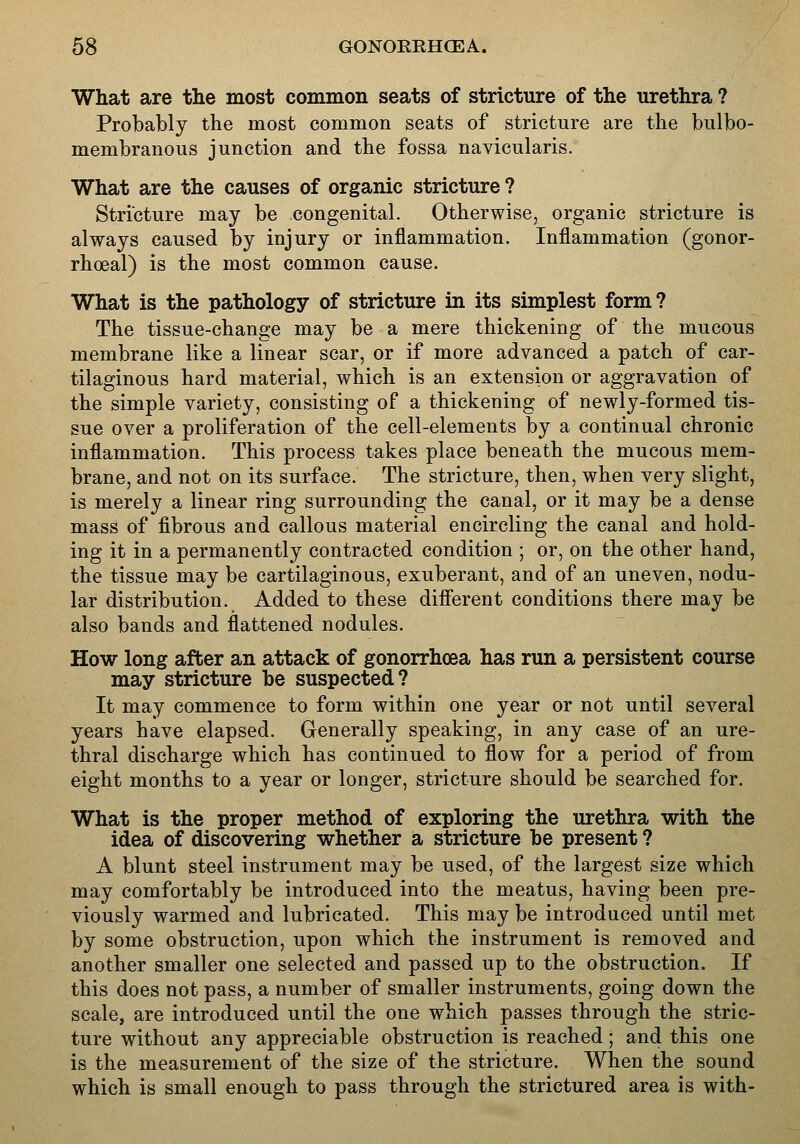 58 GONORRHŒA.

What are the most common seats of stricture of the urethra? Probably the most common seats of stricture are the bulbo-membranous junction and the fossa navicularis.

What are the causes of organic stricture? Stricture may be congenital. Otherwise, organic stricture is always caused by injury or inflammation. Inflammation (gonorrhœal) is the most common cause.

What is the pathology of stricture in its simplest form? The tissue-change may be a mere thickening of the mucous membrane like a linear scar, or if more advanced a patch of cartilaginous hard material, which is an extension or aggravation of the simple variety, consisting of a thickening of newly-formed tissue over a proliferation of the cell-elements by a continual chronic inflammation. This process takes place beneath the mucous membrane, and not on its surface. The stricture, then, when very slight, is merely a linear ring surrounding the canal, or it may be a dense mass of fibrous and callous material encircling the canal and holding it in a permanently contracted condition; or, on the other hand, the tissue may be cartilaginous, exuberant, and of an uneven, nodular distribution. Added to these different conditions there may be also bands and flattened nodules.

How long after an attack of gonorrhœa has run a persistent course may stricture be suspected? It may commence to form within one year or not until several years have elapsed. Generally speaking, in any case of an urethral discharge which has continued to flow for a period of from eight months to a year or longer, stricture should be searched for.

What is the proper method of exploring the urethra with the idea of discovering whether a stricture be present? A blunt steel instrument may be used, of the largest size which may comfortably be introduced into the meatus, having been previously warmed and lubricated. This may be introduced until met by some obstruction, upon which the instrument is removed and another smaller one selected and passed up to the obstruction. If this does not pass, a number of smaller instruments, going down the scale, are introduced until the one which passes through the stricture without any appreciable obstruction is reached; and this one is the measurement of the size of the stricture. When the sound which is small enough to pass through the strictured area is with-